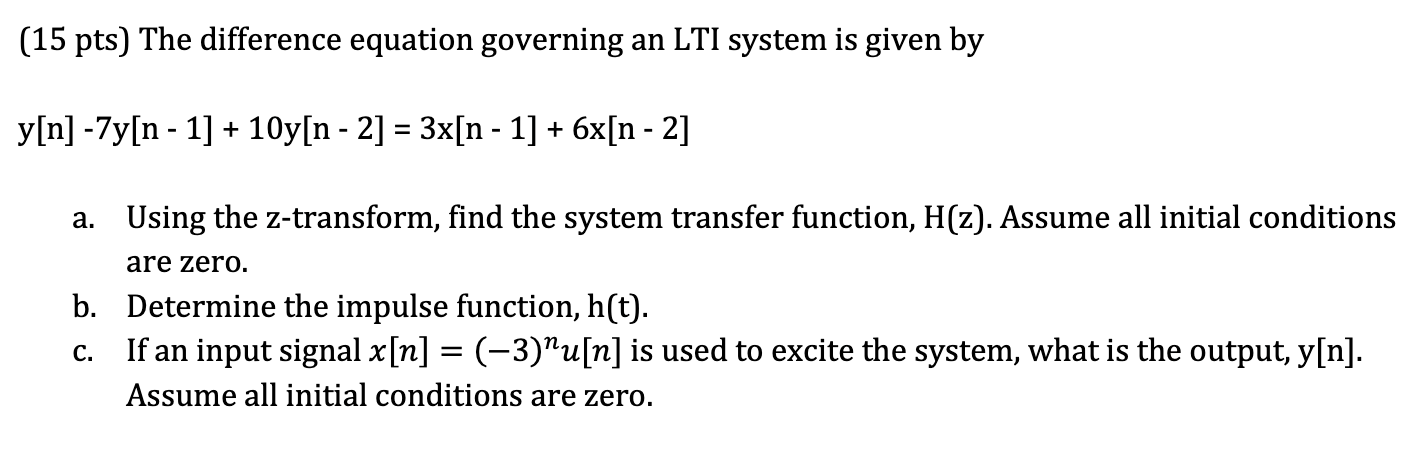 (15 pts) The difference equation governing an LTI system is given by

y[n] -7y[n - 1] + 10y[n - 2] = 3x[n - 1] + 6x[n - 2]

a. Using the z-transform, find the system transfer function, H(z). Assume all initial conditions are zero.
b. Determine the impulse function, h(t).
c. If an input signal $x[n] = (-3)^n u[n]$ is used to excite the system, what is the output, y[n]. Assume all initial conditions are zero.